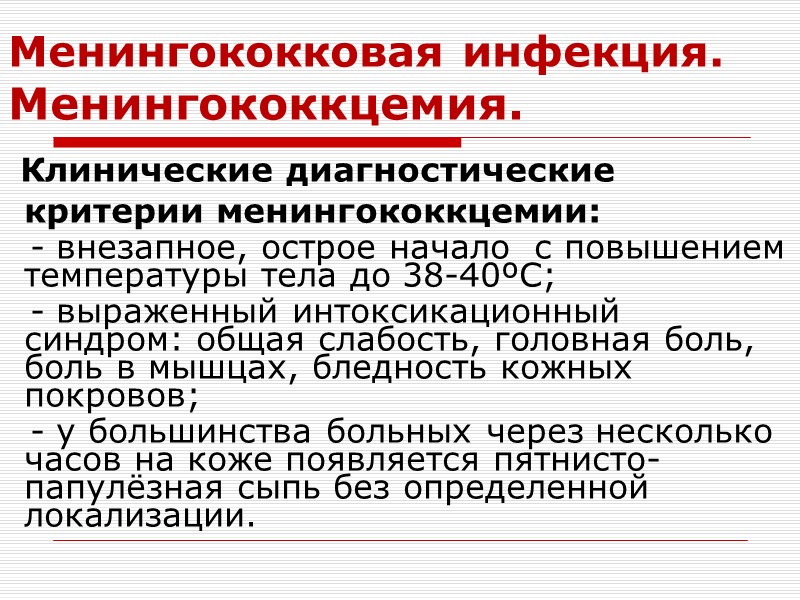 Менингококковая инфекция. Менингококкцемия.

Клинические диагностические критерии менингококкцемии:

- внезапное, острое начало с повышением температуры тела до 38-40ºС;

- выраженный интоксикационный синдром: общая слабость, головная боль, боль в мышцах, бледность кожных покровов;

- у большинства больных через несколько часов на коже появляется пятнисто-папулёзная сыпь без определенной локализации.